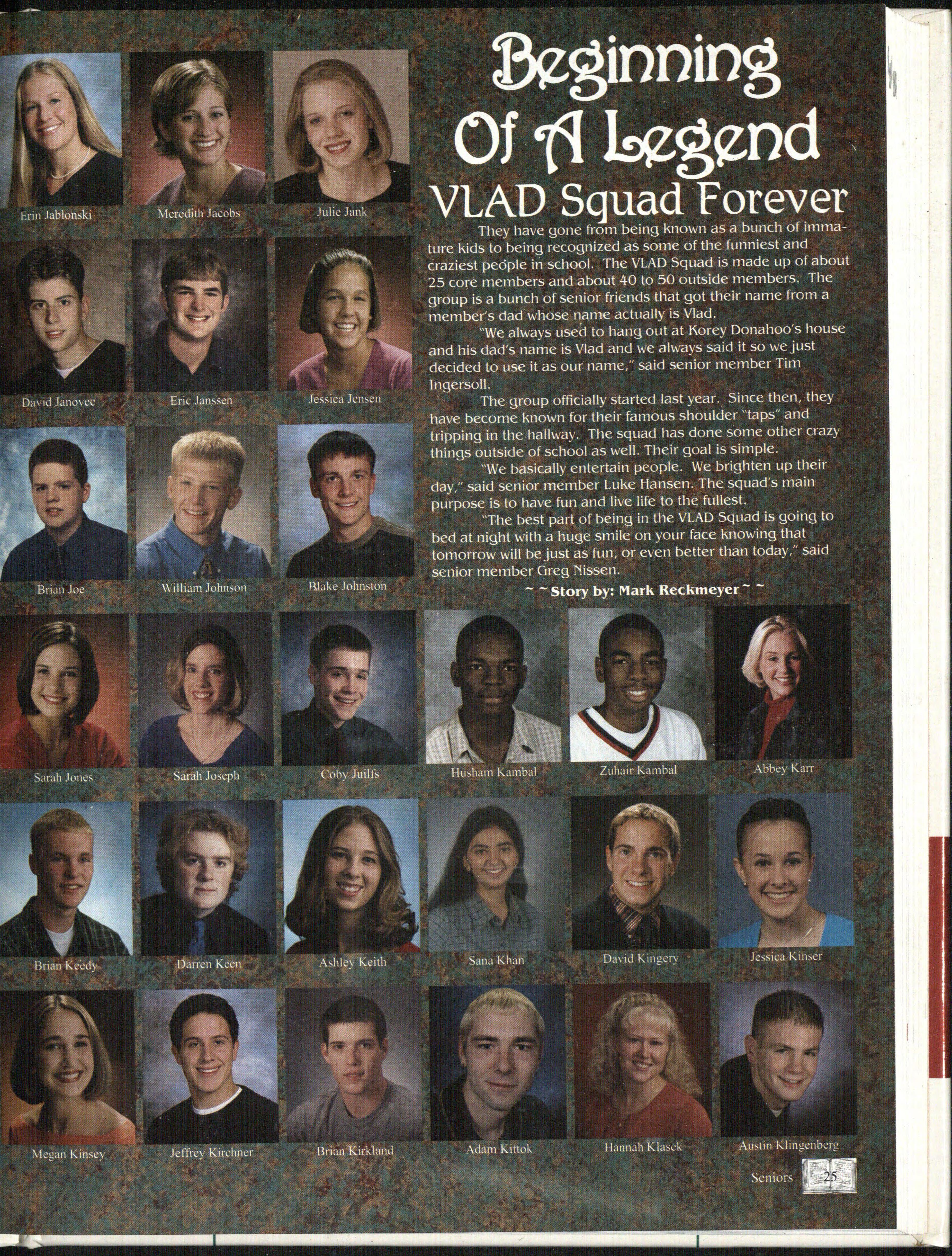 Erin Jablonski

Meredith Jacobs

Julie Jank

David Janovec

Eric Janssen

Jessica Jensen

Brian Joe

William Johnson

Blake Johnston

Beginning Of A Legend

VLAD Squad Forever

They have gone from being known as a bunch of immature kids to being recognized as some of the funniest and craziest people in school. The VLAD Squad is made up of about 25 core members and about 40 to 50 outside members. The group is a bunch of senior friends that got their name from a member's dad whose name actually is Vlad.

"We always used to hang out at Korey Donahoo's house and his dad's name is Vlad and we always said it so we just decided to use it as our name," said senior member Tim Ingersoll.

The group officially started last year. Since then, they have become known for their famous shoulder "taps" and tripping in the hallway. The squad has done some other crazy things outside of school as well. Their goal is simple.

"We basically entertain people. We brighten up their day," said senior member Luke Hansen. The squad's main purpose is to have fun and live life to the fullest.

"The best part of being in the VLAD Squad is going to bed at night with a huge smile on your face knowing that tomorrow will be just as fun, or even better than today," said senior member Greg Nissen.

~ ~Story by: Mark Reckmeyer~ ~

Sarah Jones

Sarah Joseph

Coby Juilfs

Husham Kambal

Zuhair Kambal

Abbey Karr

Brian Keedy

Darren Keen

Ashley Keith

Sana Khan

David Kingery

Jessica Kinser

Megan Kinsey

Jeffrey Kirchner

Brian Kirkland

Adam Kittok

Hannah Klasek

Austin Klingenberg

Seniors 25